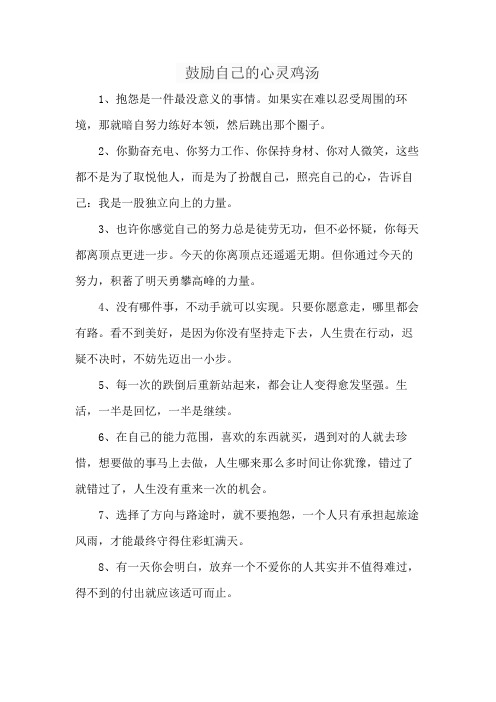 鼓励自己的心灵鸡汤

1、抱怨是一件最没意义的事情。如果实在难以忍受周围的环境，那就暗自努力练好本领，然后跳出那个圈子。

2、你勤奋充电、你努力工作、你保持身材、你对人微笑，这些都不是为了取悦他人，而是为了扮靓自己，照亮自己的心，告诉自己：我是一股独立向上的力量。

3、也许你感觉自己的努力总是徒劳无功，但不必怀疑，你每天都离顶点更进一步。今天的你离顶点还遥遥无期。但你通过今天的努力，积蓄了明天勇攀高峰的力量。

4、没有哪件事，不动手就可以实现。只要你愿意走，哪里都会有路。看不到美好，是因为你没有坚持走下去，人生贵在行动，迟疑不决时，不妨先迈出一小步。

5、每一次的跌倒后重新站起来，都会让人变得愈发坚强。生活，一半是回忆，一半是继续。

6、在自己的能力范围，喜欢的东西就买，遇到对的人就去珍惜，想要做的事马上去做，人生哪来那么多时间让你犹豫，错过了就错过了，人生没有重来一次的机会。

7、选择了方向与路途时，就不要抱怨，一个人只有承担起旅途风雨，才能最终守得住彩虹满天。

8、有一天你会明白，放弃一个不爱你的人其实并不值得难过，得不到的付出就应该适可而止。